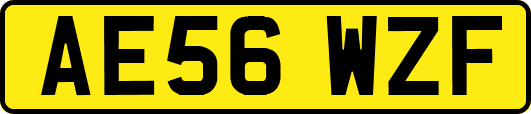 AE56 WZF